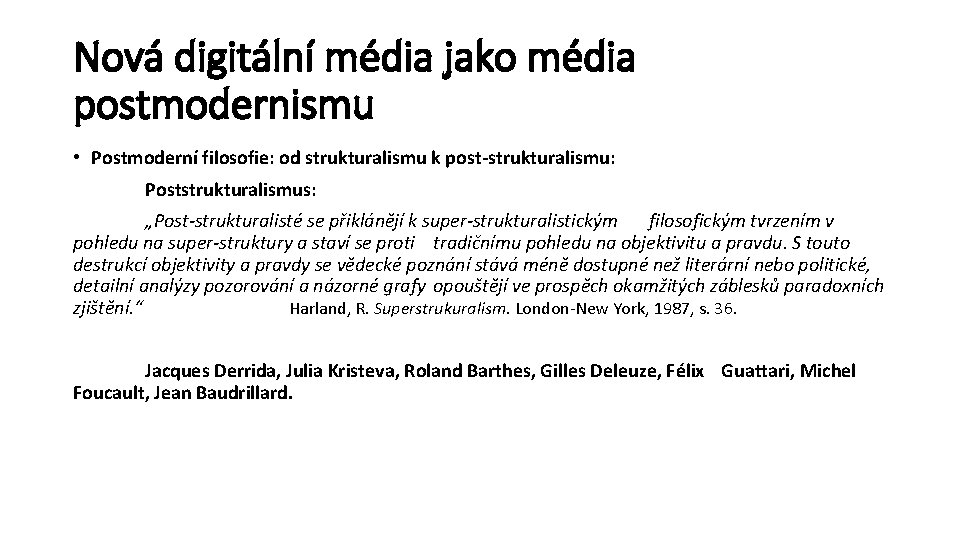 Nová digitální média jako média postmodernismu

• Postmoderní filosofie: od strukturalismu k post-strukturalismu:

Poststrukturalismus:

„Post-strukturalisté se přiklánějí k super-strukturalistickým filosofickým tvrzením v pohledu na super-struktury a staví se proti tradičnímu pohledu na objektivitu a pravdu. S touto destrukcí objektivity a pravdy se vědecké poznání stává méně dostupné než literární nebo politické, detailní analýzy pozorování a názorné grafy opouštějí ve prospěch okamžitých záblesků paradoxních zjištění.“ Harland, R. Superstrukuralism. London-New York, 1987, s. 36.

Jacques Derrida, Julia Kristeva, Roland Barthes, Gilles Deleuze, Félix Guattari, Michel Foucault, Jean Baudrillard.